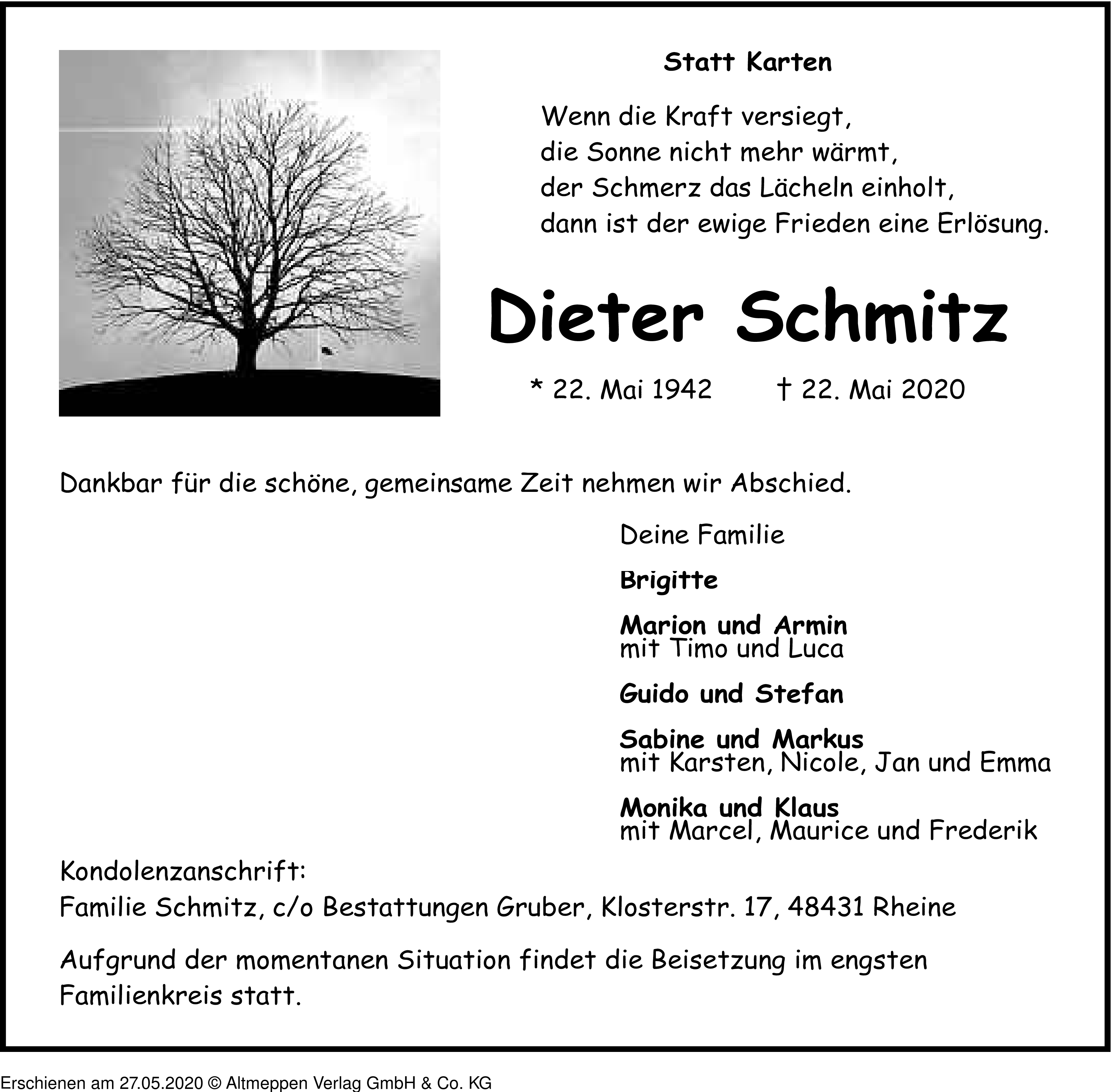 Statt Karten

Wenn die Kraft versiegt,
die Sonne nicht mehr wärmt,
der Schmerz das Lächeln einholt,
dann ist der ewige Frieden eine Erlösung.

Dieter Schmitz

* 22. Mai 1942 † 22. Mai 2020

Dankbar für die schöne, gemeinsame Zeit nehmen wir Abschied.

Deine Familie

Brigitte

Marion und Armin
mit Timo und Luca

Guido und Stefan

Sabine und Markus
mit Karsten, Nicole, Jan und Emma

Monika und Klaus
mit Marcel, Maurice und Frederik

Kondolenzanschrift:
Familie Schmitz, c/o Bestattungen Gruber, Klosterstr. 17, 48431 Rheine

Aufgrund der momentanen Situation findet die Beisetzung im engsten Familienkreis statt.

Erschienen am 27.05.2020 © Altmeppen Verlag GmbH & Co. KG